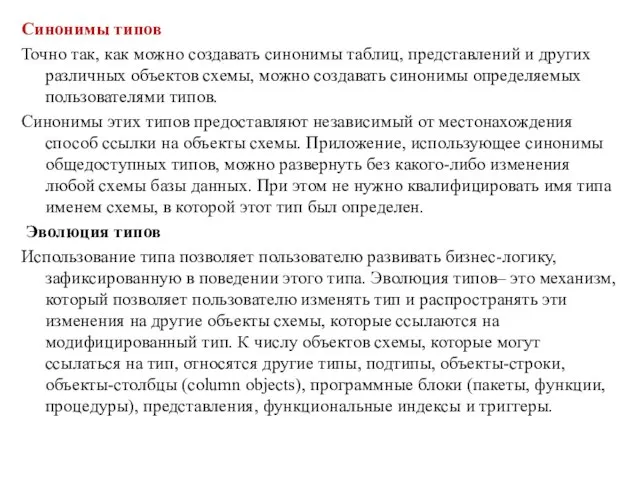 Синонимы типов

Точно так, как можно создавать синонимы таблиц, представлений и других различных объектов схемы, можно создавать синонимы определяемых пользователями типов.

Синонимы этих типов предоставляют независимый от местонахождения способ ссылки на объекты схемы. Приложение, использующее синонимы общедоступных типов, можно развернуть без какого-либо изменения любой схемы базы данных. При этом не нужно квалифицировать имя типа именем схемы, в которой этот тип был определен.

Эволюция типов

Использование типа позволяет пользователю развивать бизнес-логику, зафиксированную в поведении этого типа. Эволюция типов– это механизм, который позволяет пользователю изменять тип и распространять эти изменения на другие объекты схемы, которые ссылаются на модифицированный тип. К числу объектов схемы, которые могут ссылаться на тип, относятся другие типы, подтипы, объекты-строки, объекты-столбцы (column objects), программные блоки (пакеты, функции, процедуры), представления, функциональные индексы и триггеры.